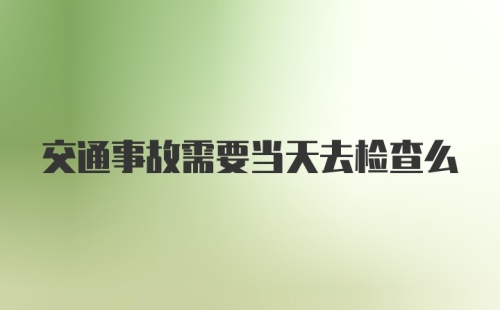 交通事故需要当天去检查么